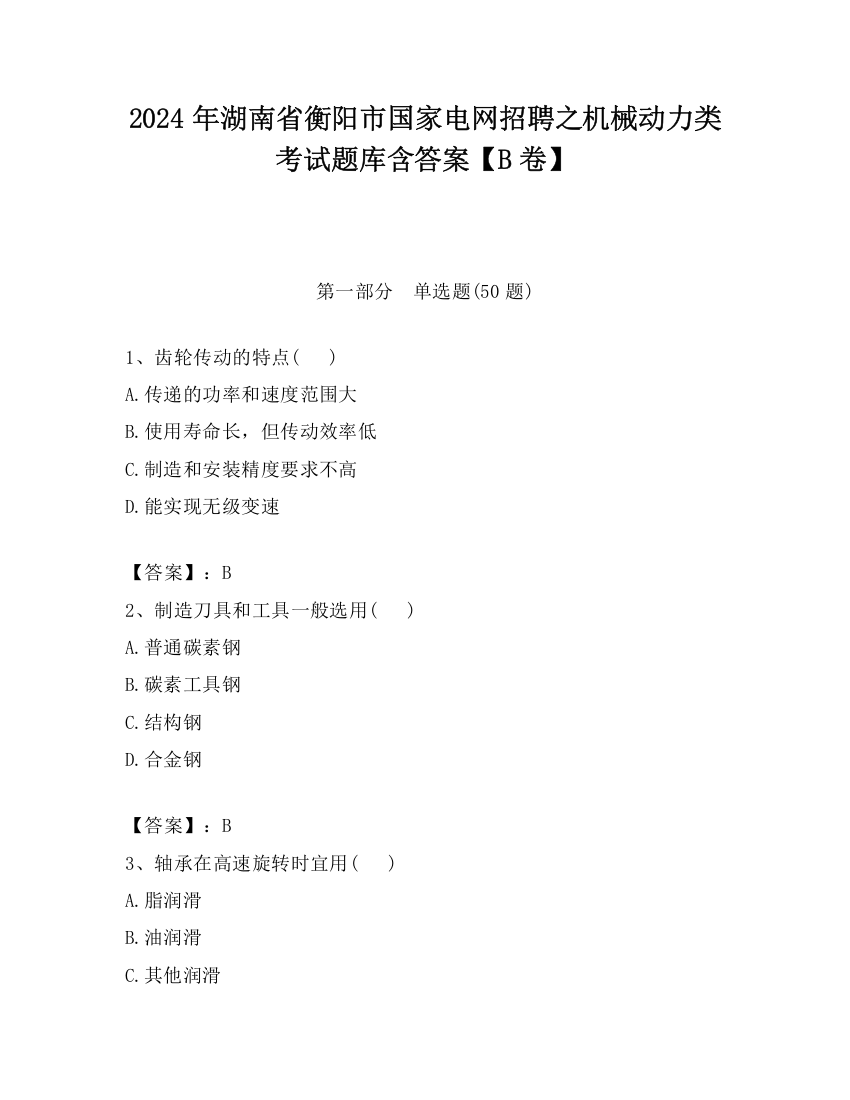 2024 年湖南省衡阳市国家电网招聘之机械动力类考试题库含答案【B 卷】

第一部分　单选题(50 题)

1、齿轮传动的特点(　　)

A.传递的功率和速度范围大

B.使用寿命长，但传动效率低

C.制造和安装精度要求不高

D.能实现无级变速

【答案】：B

2、制造刀具和工具一般选用(　　)

A.普通碳素钢

B.碳素工具钢

C.结构钢

D.合金钢

【答案】：B

3、轴承在高速旋转时宜用(　　)

A.脂润滑

B.油润滑

C.其他润滑